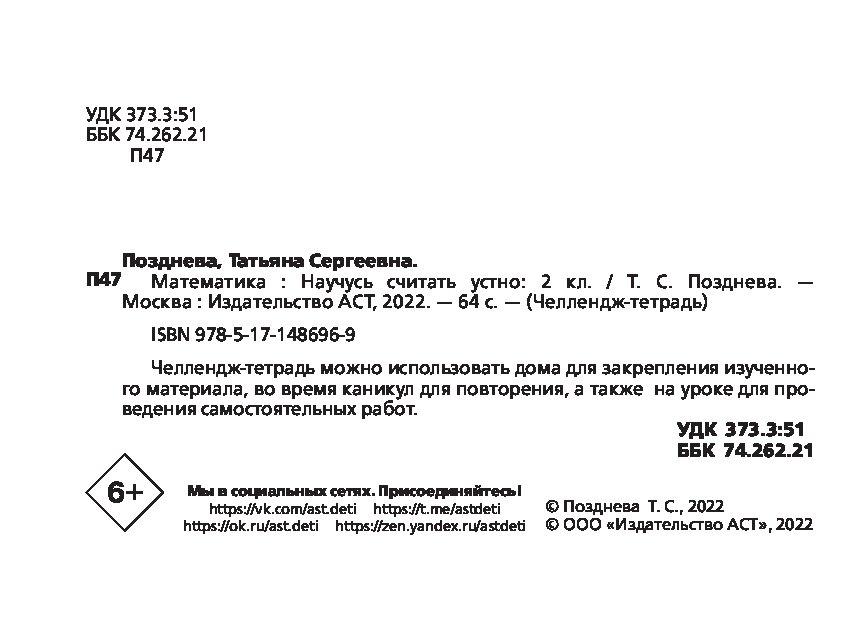 УДК 373.3:51
ББК 74.262.21
П47

Позднева, Татьяна Сергеевна.

П47 Математика : Научусь считать устно: 2 кл. / Т. С. Позднева. — Москва : Издательство АСТ, 2022. — 64 с. — (Челлендж-тетрадь)

ISBN 978-5-17-148696-9

Челлендж-тетрадь можно использовать дома для закрепления изученного материала, во время каникул для повторения, а также на уроке для проведения самостоятельных работ.

УДК 373.3:51
ББК 74.262.21

6+

Мы в социальных сетях. Присоединяйтесь!
https://vk.com/ast.deti https://t.me/astdeti
https://ok.ru/ast.deti https://zen.yandex.ru/astdeti

© Позднева Т. С., 2022
© ООО «Издательство АСТ», 2022